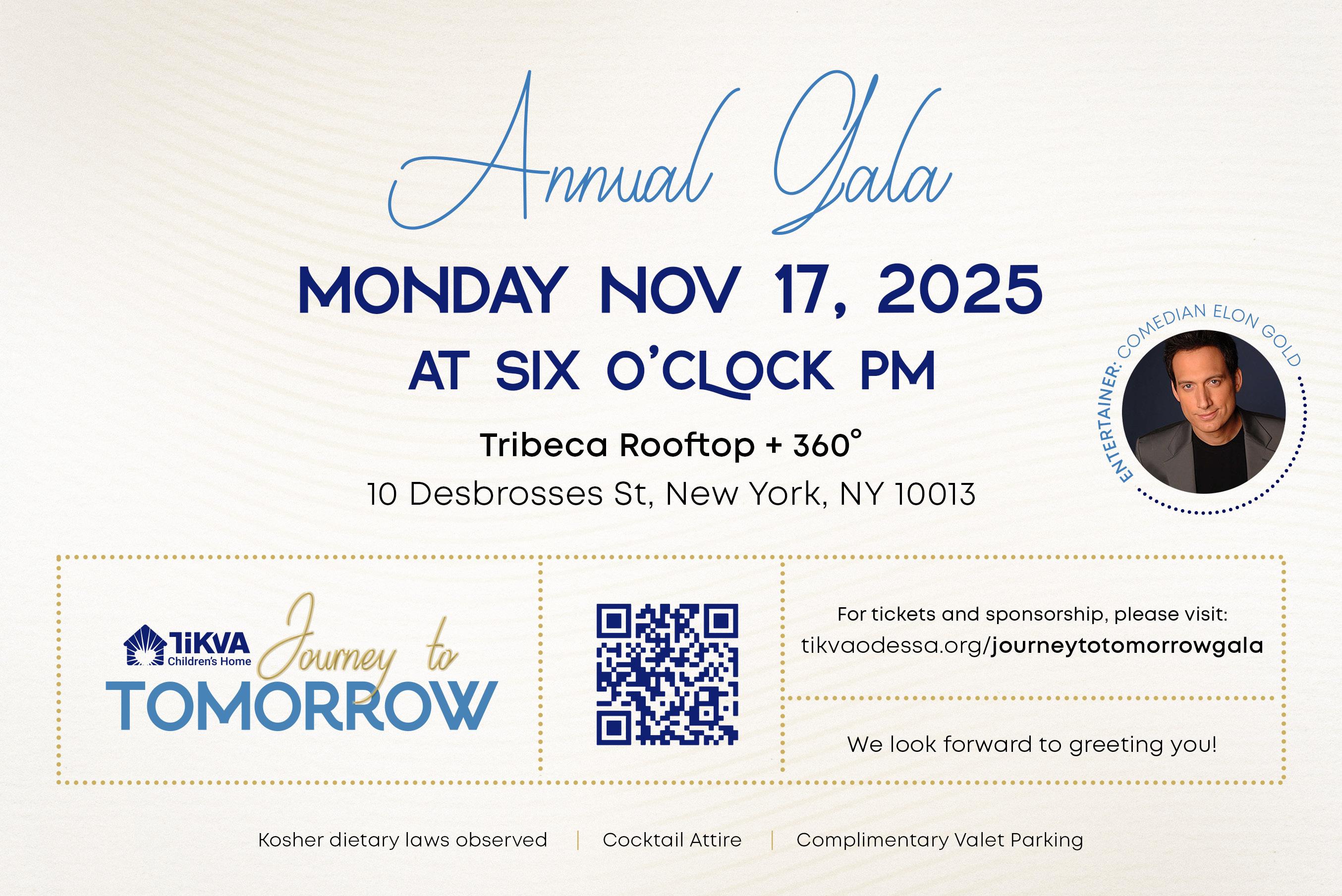 Annual Gala

MONDAY NOV 17, 2025

AT SIX O'CLOCK PM

Tribeca Rooftop + 360°

10 Desbrosses St, New York, NY 10013

ENTERTAINER: COMEDIAN ELON GOLD

TiKVA Children's Home

Journey to TOMORROW

For tickets and sponsorship, please visit:
tikvaodessa.org/journeytotomorrowgala

We look forward to greeting you!

Kosher dietary laws observed | Cocktail Attire | Complimentary Valet Parking